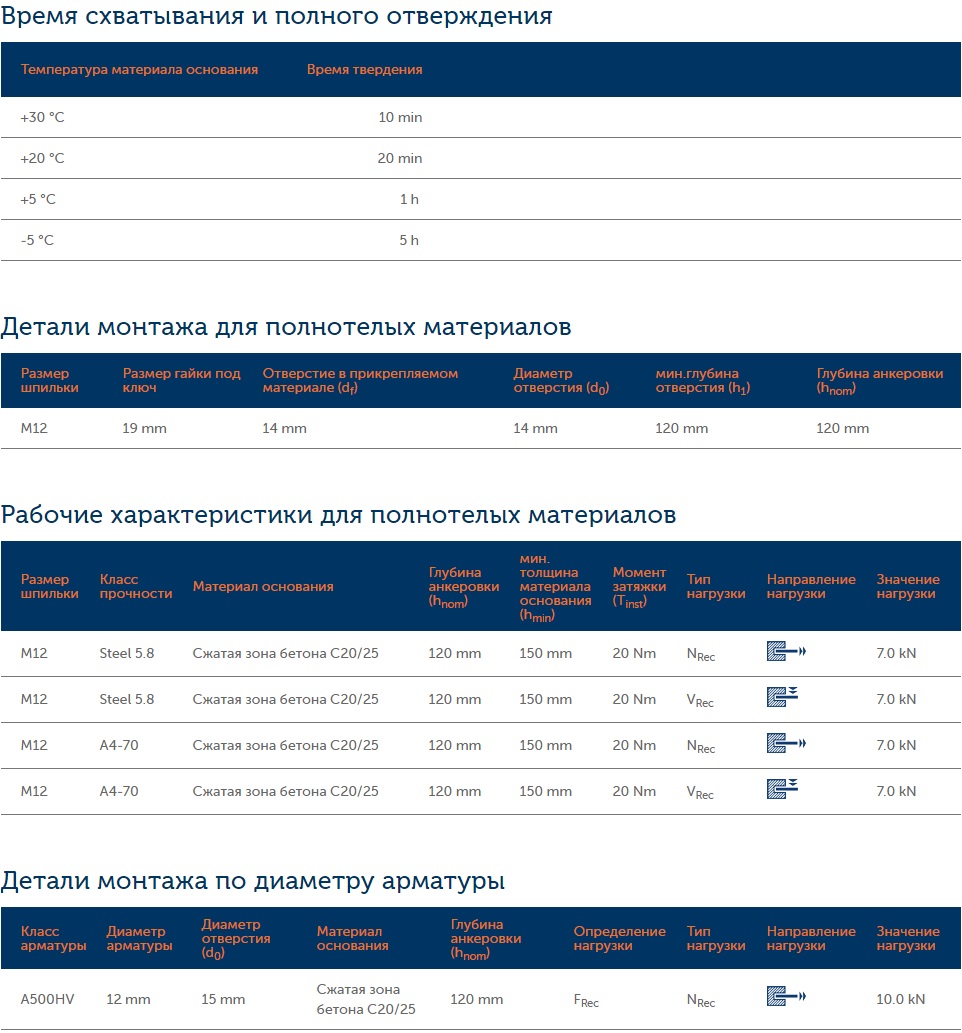 Время схватывания и полного отверждения

| Температура материала основания | Время твердения |
|---|---|
| +30 °C | 10 min |
| +20 °C | 20 min |
| +5 °C | 1 h |
| -5 °C | 5 h |

Детали монтажа для полнотелых материалов

| Размер шпильки | Размер гайки под ключ | Отверстие в прикрепляемом материале ($d_f$) | Диаметр отверстия ($d_0$) | мин.глубина отверстия ($h_1$) | Глубина анкеровки ($h_{nom}$) |
|---|---|---|---|---|---|
| M12 | 19 mm | 14 mm | 14 mm | 120 mm | 120 mm |

Рабочие характеристики для полнотелых материалов

| Размер шпильки | Класс прочности | Материал основания | Глубина анкеровки ($h_{nom}$) | мин. толщина материала основания ($h_{min}$) | Момент затяжки ($T_{inst}$) | Тип нагрузки | Направление нагрузки | Значение нагрузки |
|---|---|---|---|---|---|---|---|---|
| M12 | Steel 5.8 | Сжатая зона бетона C20/25 | 120 mm | 150 mm | 20 Nm | $N_{Rec}$ | | 7.0 kN |
| M12 | Steel 5.8 | Сжатая зона бетона C20/25 | 120 mm | 150 mm | 20 Nm | $V_{Rec}$ | | 7.0 kN |
| M12 | A4-70 | Сжатая зона бетона C20/25 | 120 mm | 150 mm | 20 Nm | $N_{Rec}$ | | 7.0 kN |
| M12 | A4-70 | Сжатая зона бетона C20/25 | 120 mm | 150 mm | 20 Nm | $V_{Rec}$ | | 7.0 kN |

Детали монтажа по диаметру арматуры

| Класс арматуры | Диаметр арматуры | Диаметр отверстия ($d_0$) | Материал основания | Глубина анкеровки ($h_{nom}$) | Определение нагрузки | Тип нагрузки | Направление нагрузки | Значение нагрузки |
|---|---|---|---|---|---|---|---|---|
| A500HV | 12 mm | 15 mm | Сжатая зона бетона C20/25 | 120 mm | $F_{Rec}$ | $N_{Rec}$ | | 10.0 kN |